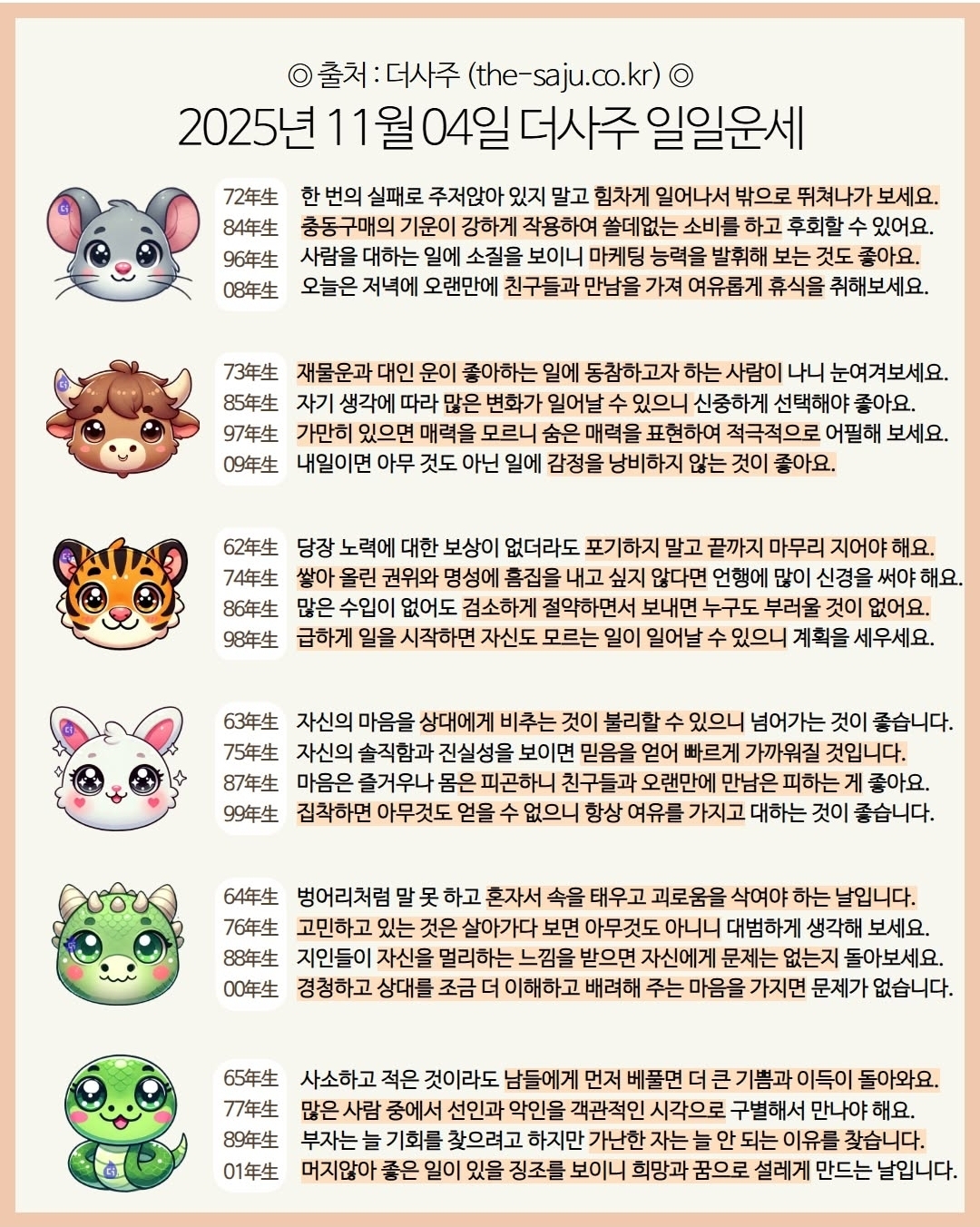 ◎ 출처 : 더사주 (the-saju.co.kr) ◎
2025년 11월 04일 더사주 일일운세

72年生 한 번의 실패로 주저앉아 있지 말고 힘차게 일어나서 밖으로 뛰쳐나가 보세요.
84年生 충동구매의 기운이 강하게 작용하여 쓸데없는 소비를 하고 후회할 수 있어요.
96年生 사람을 대하는 일에 소질을 보이니 마케팅 능력을 발휘해 보는 것도 좋아요.
08年生 오늘은 저녁에 오랜만에 친구들과 만남을 가져 여유롭게 휴식을 취해보세요.

73年生 재물운과 대인 운이 좋아하는 일에 동참하고자 하는 사람이 나니 눈여겨보세요.
85年生 자기 생각에 따라 많은 변화가 일어날 수 있으니 신중하게 선택해야 좋아요.
97年生 가만히 있으면 매력을 모르니 숨은 매력을 표현하여 적극적으로 어필해 보세요.
09年生 내일이면 아무 것도 아닌 일에 감정을 낭비하지 않는 것이 좋아요.

62年生 당장 노력에 대한 보상이 없더라도 포기하지 말고 끝까지 마무리 지어야 해요.
74年生 쌓아 올린 권위와 명성에 흠집을 내고 싶지 않다면 언행에 많이 신경을 써야 해요.
86年生 많은 수입이 없어도 검소하게 절약하면서 보내면 누구도 부러울 것이 없어요.
98年生 급하게 일을 시작하면 자신도 모르는 일이 일어날 수 있으니 계획을 세우세요.

63年生 자신의 마음을 상대에게 비추는 것이 불리할 수 있으니 넘어가는 것이 좋습니다.
75年生 자신의 솔직함과 진실성을 보이면 믿음을 얻어 빠르게 가까워질 것입니다.
87年生 마음은 즐거우나 몸은 피곤하니 친구들과 오랜만에 만남은 피하는 게 좋아요.
99年生 집착하면 아무것도 얻을 수 없으니 항상 여유를 가지고 대하는 것이 좋습니다.

64年生 벙어리처럼 말 못 하고 혼자서 속을 태우고 괴로움을 삭여야 하는 날입니다.
76年生 고민하고 있는 것은 살아가다 보면 아무것도 아니니 대범하게 생각해 보세요.
88年生 지인들이 자신을 멀리하는 느낌을 받으면 자신에게 문제는 없는지 돌아보세요.
00年生 경청하고 상대를 조금 더 이해하고 배려해 주는 마음을 가지면 문제가 없습니다.

65年生 사소하고 적은 것이라도 남들에게 먼저 베풀면 더 큰 기쁨과 이득이 돌아와요.
77年生 많은 사람 중에서 선인과 악인을 객관적인 시각으로 구별해서 만나야 해요.
89年生 부자는 늘 기회를 찾으려고 하지만 가난한 자는 늘 안 되는 이유를 찾습니다.
01年生 머지않아 좋은 일이 있을 징조를 보이니 희망과 꿈으로 설레게 만드는 날입니다.